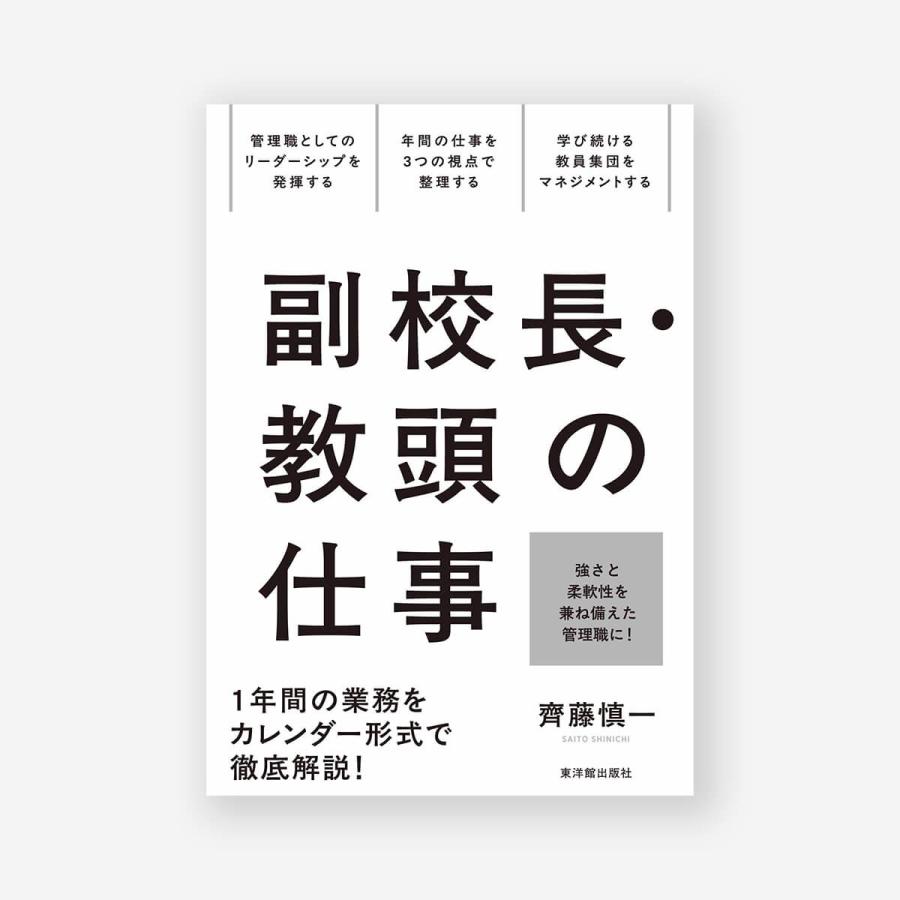 管理職としてのリーダーシップを発揮する

年間の仕事を3つの視点で整理する

学び続ける教員集団をマネジメントする

副校長・教頭の仕事

強さと柔軟性を兼ね備えた管理職に!

1年間の業務をカレンダー形式で徹底解説!

齊藤慎一
SAITO SHINICHI

東洋館出版社